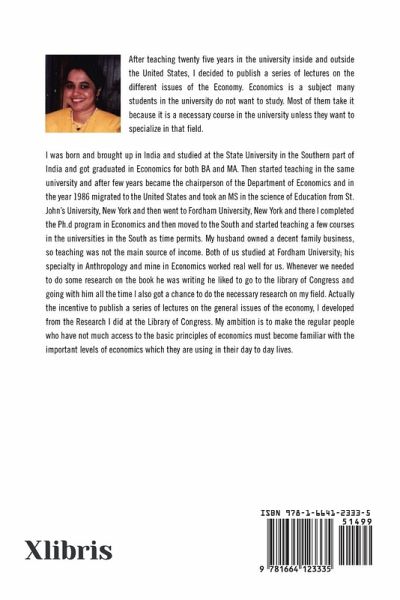 After teaching twenty five years in the university inside and outside the United States, I decided to publish a series of lectures on the different issues of the Economy. Economics is a subject many students in the university do not want to study. Most of them take it because it is a necessary course in the university unless they want to specialize in that field.

I was born and brought up in India and studied at the State University in the Southern part of India and got graduated in Economics for both BA and MA. Then started teaching in the same university and after few years became the chairperson of the Department of Economics and in the year 1986 migrated to the United States and took an MS in the science of Education from St. John's University, New York and then went to Fordham University, New York and there I completed the Ph.d program in Economics and then moved to the South and started teaching a few courses in the universities in the South as time permits. My husband owned a decent family business, so teaching was not the main source of income. Both of us studied at Fordham University; his specialty in Anthropology and mine in Economics worked real well for us. Whenever we needed to do some research on the book he was writing he liked to go to the library of Congress and going with him all the time I also got a chance to do the necessary research on my field. Actually the incentive to publish a series of lectures on the general issues of the economy, I developed from the Research I did at the Library of Congress. My ambition is to make the regular people who have not much access to the basic principles of economics must become familiar with the important levels of economics which they are using in their day to day lives.

Xlibris

ISBN 978-1-6641-2333-5
51499
9 781664 123335